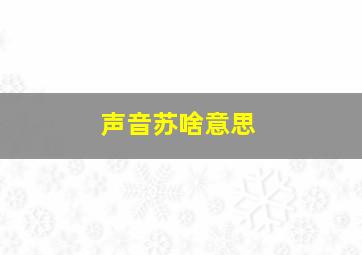 声音苏啥意思